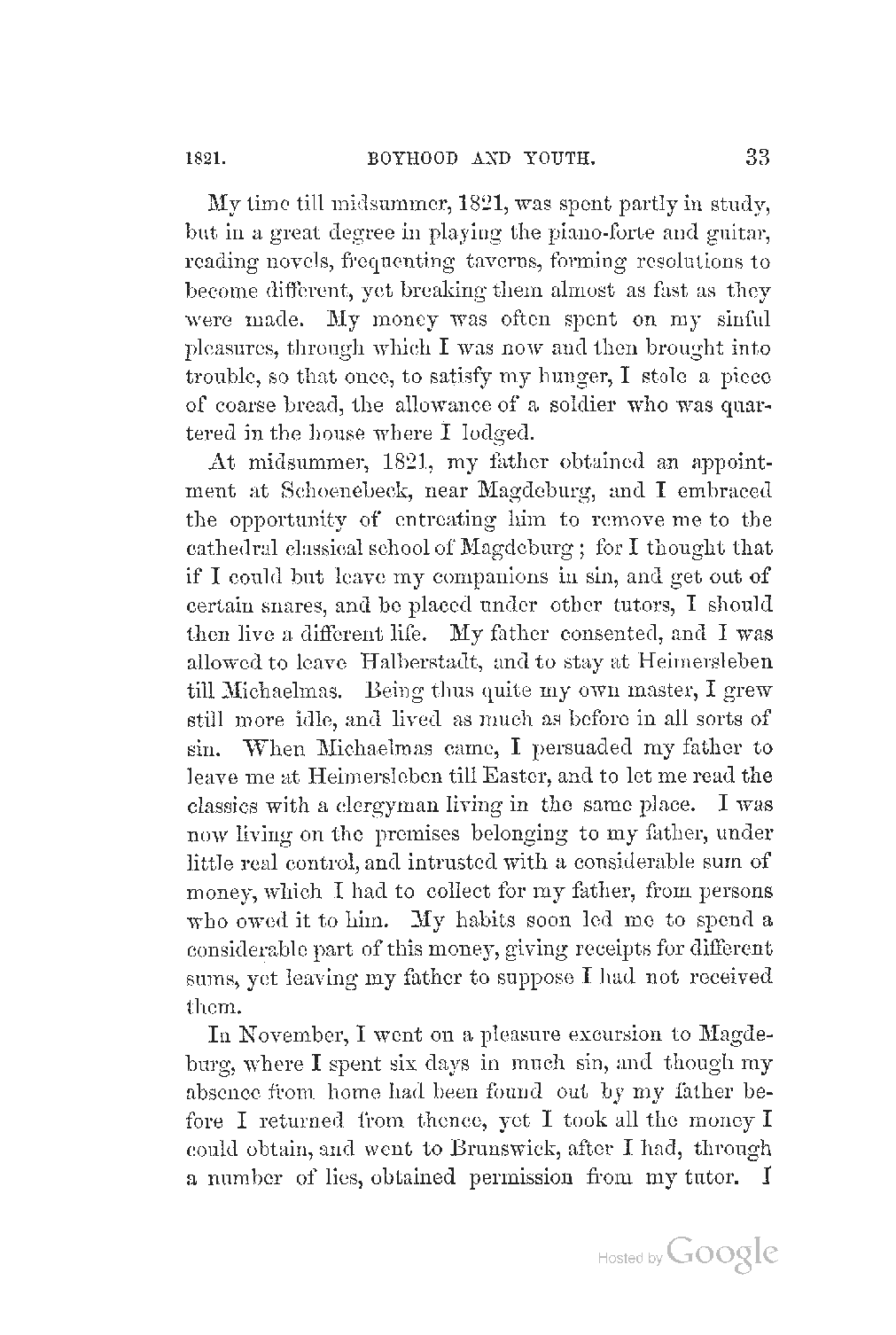 1821. BOYHOOD AND YOUTH. 33

My time till midsummer, 1821, was spent partly in study, but in a great degree in playing the piano-forte and guitar, reading novels, frequenting taverns, forming resolutions to become different, yet breaking them almost as fast as they were made. My money was often spent on my sinful pleasures, through which I was now and then brought into trouble, so that once, to satisfy my hunger, I stole a piece of coarse bread, the allowance of a soldier who was quartered in the house where I lodged.

At midsummer, 1821, my father obtained an appointment at Schoenebeck, near Magdeburg, and I embraced the opportunity of entreating him to remove me to the cathedral classical school of Magdeburg; for I thought that if I could but leave my companions in sin, and get out of certain snares, and be placed under other tutors, I should then live a different life. My father consented, and I was allowed to leave Halberstadt, and to stay at Heimersleben till Michaelmas. Being thus quite my own master, I grew still more idle, and lived as much as before in all sorts of sin. When Michaelmas came, I persuaded my father to leave me at Heimersleben till Easter, and to let me read the classics with a clergyman living in the same place. I was now living on the premises belonging to my father, under little real control, and intrusted with a considerable sum of money, which I had to collect for my father, from persons who owed it to him. My habits soon led me to spend a considerable part of this money, giving receipts for different sums, yet leaving my father to suppose I had not received them.

In November, I went on a pleasure excursion to Magdeburg, where I spent six days in much sin, and though my absence from home had been found out by my father before I returned from thence, yet I took all the money I could obtain, and went to Brunswick, after I had, through a number of lies, obtained permission from my tutor. I

Hosted by Google